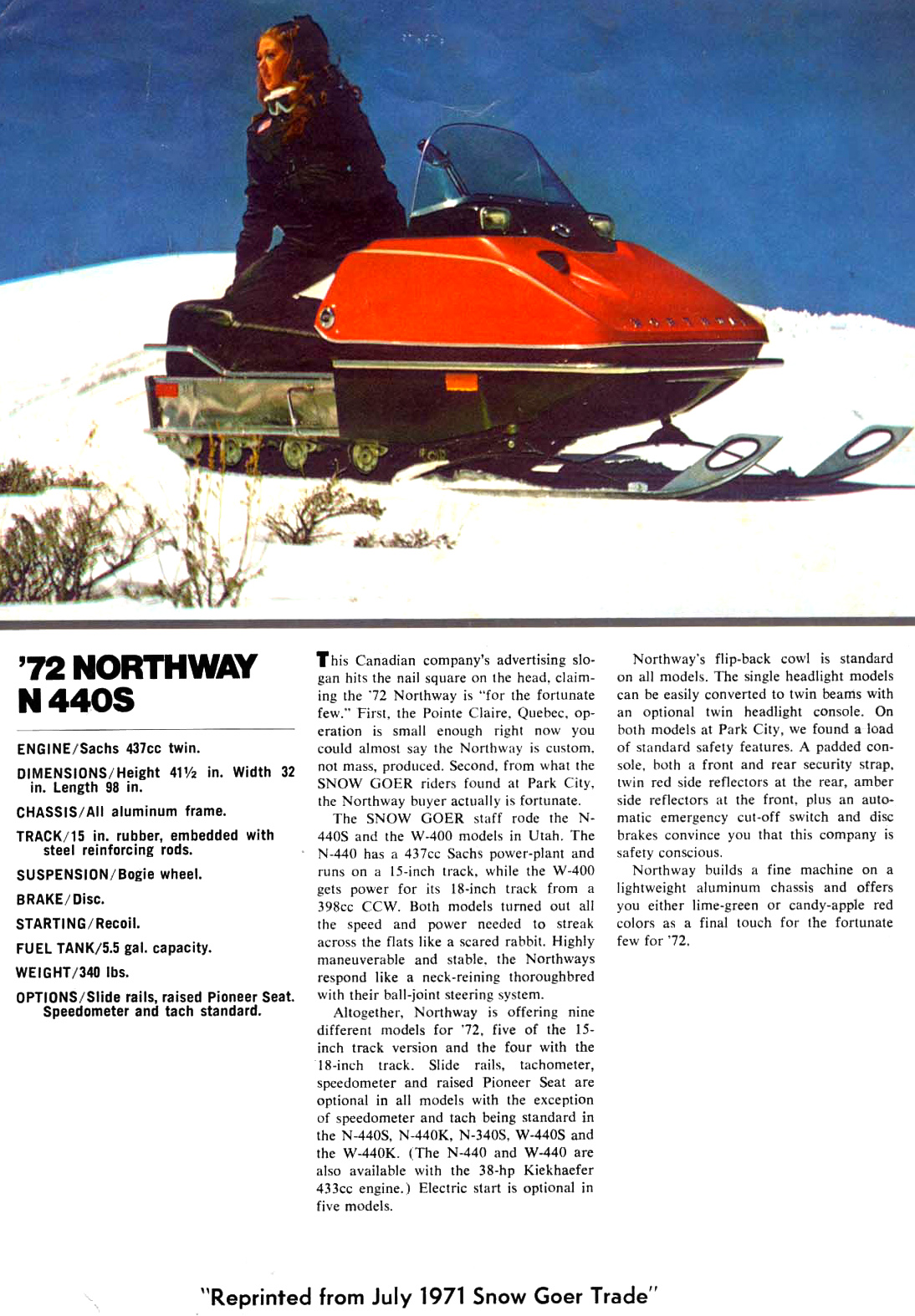 NORTHWAY

'72 NORTHWAY N 440S

ENGINE/Sachs 437cc twin.

DIMENSIONS/Height 41½ in. Width 32 in. Length 98 in.

CHASSIS/All aluminum frame.

TRACK/15 in. rubber, embedded with steel reinforcing rods.

SUSPENSION/Bogie wheel.

BRAKE/Disc.

STARTING/Recoil.

FUEL TANK/5.5 gal. capacity.

WEIGHT/340 lbs.

OPTIONS/Slide rails, raised Pioneer Seat. Speedometer and tach standard.

This Canadian company's advertising slogan hits the nail square on the head, claiming the '72 Northway is "for the fortunate few." First, the Pointe Claire, Quebec, operation is small enough right now you could almost say the Northway is custom, not mass, produced. Second, from what the SNOW GOER riders found at Park City, the Northway buyer actually is fortunate.

The SNOW GOER staff rode the N-440S and the W-400 models in Utah. The N-440 has a 437cc Sachs power-plant and runs on a 15-inch track, while the W-400 gets power for its 18-inch track from a 398cc CCW. Both models turned out all the speed and power needed to streak across the flats like a scared rabbit. Highly maneuverable and stable, the Northways respond like a neck-reining thoroughbred with their ball-joint steering system.

Altogether, Northway is offering nine different models for '72, five of the 15-inch track version and the four with the 18-inch track. Slide rails, tachometer, speedometer and raised Pioneer Seat are optional in all models with the exception of speedometer and tach being standard in the N-440S, N-440K, N-340S, W-440S and the W-440K. (The N-440 and W-440 are also available with the 38-hp Kiekhaefer 433cc engine.) Electric start is optional in five models.

Northway's flip-back cowl is standard on all models. The single headlight models can be easily converted to twin beams with an optional twin headlight console. On both models at Park City, we found a load of standard safety features. A padded console, both a front and rear security strap, twin red side reflectors at the rear, amber side reflectors at the front, plus an automatic emergency cut-off switch and disc brakes convince you that this company is safety conscious.

Northway builds a fine machine on a lightweight aluminum chassis and offers you either lime-green or candy-apple red colors as a final touch for the fortunate few for '72.

"Reprinted from July 1971 Snow Goer Trade"